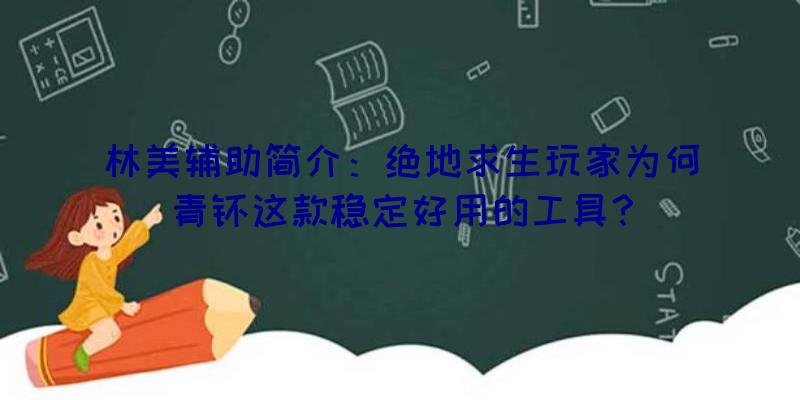 林美辅助简介：绝地求生玩家为何青钚这款稳定好用的工具？

STAT